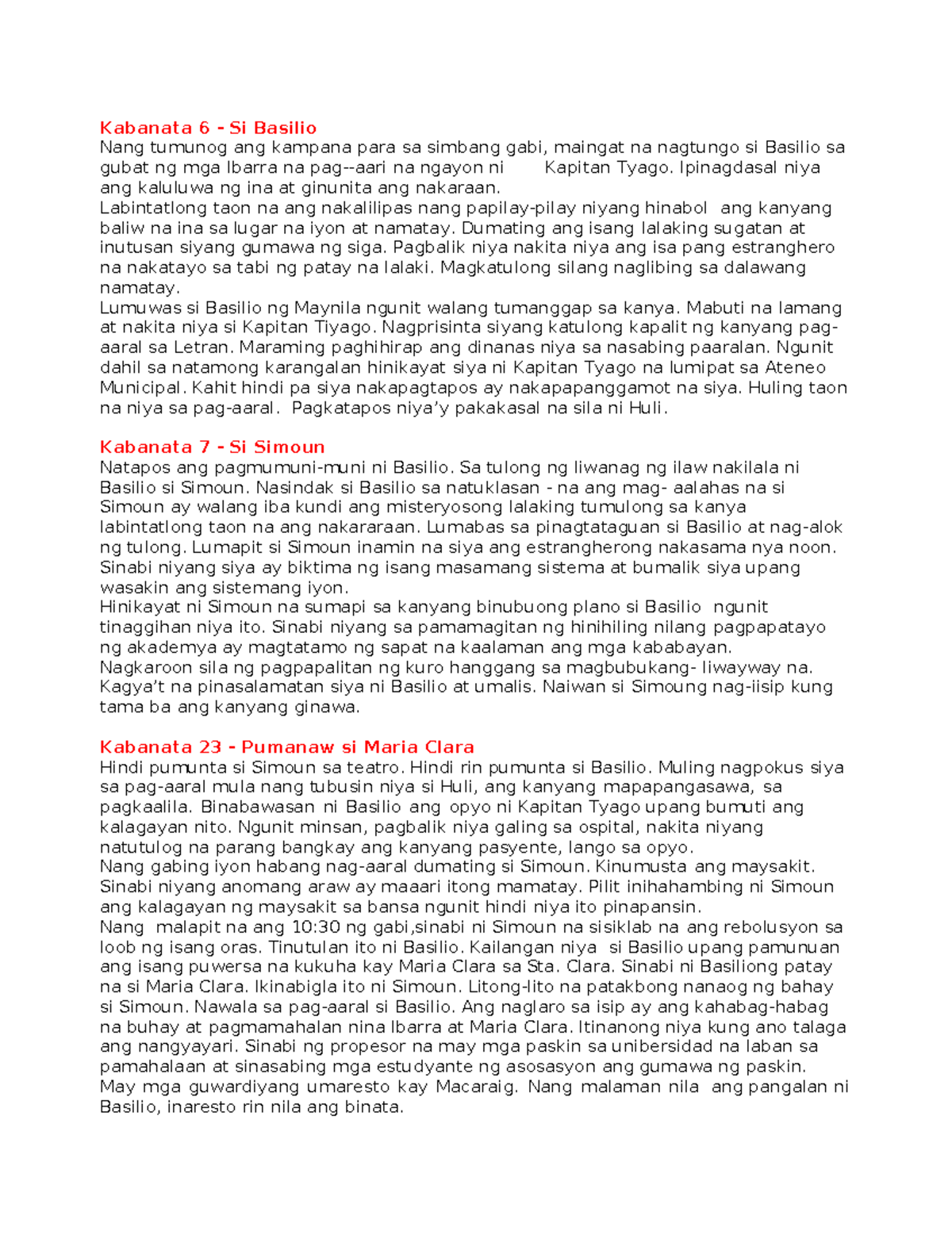 Kabanata 6 - Si Basilio
Nang tumunog ang kampana para sa simbang gabi, maingat na nagtungo si Basilio sa gubat ng mga Ibarra na pag--aari na ngayon ni Kapitan Tyago. Ipinagdasal niya ang kaluluwa ng ina at ginunita ang nakaraan.
Labintatlong taon na ang nakalilipas nang papilay-pilay niyang hinabol ang kanyang baliw na ina sa lugar na iyon at namatay. Dumating ang isang lalaking sugatan at inutusan siyang gumawa ng siga. Pagbalik niya nakita niya ang isa pang estranghero na nakatayo sa tabi ng patay na lalaki. Magkatulong silang naglibing sa dalawang namatay.
Lumuwas si Basilio ng Maynila ngunit walang tumanggap sa kanya. Mabuti na lamang at nakita niya si Kapitan Tiyago. Nagprisinta siyang katulong kapalit ng kanyang pag-aaral sa Letran. Maraming paghihirap ang dinanas niya sa nasabing paaralan. Ngunit dahil sa natamong karangalan hinikayat siya ni Kapitan Tyago na lumipat sa Ateneo Municipal. Kahit hindi pa siya nakapagtapos ay nakapapanggamot na siya. Huling taon na niya sa pag-aaral. Pagkatapos niya'y pakakasal na sila ni Huli.

Kabanata 7 - Si Simoun
Natapos ang pagmumuni-muni ni Basilio. Sa tulong ng liwanag ng ilaw nakilala ni Basilio si Simoun. Nasindak si Basilio sa natuklasan - na ang mag- aalahas na si Simoun ay walang iba kundi ang misteryosong lalaking tumulong sa kanya labintatlong taon na ang nakararaan. Lumabas sa pinagtataguan si Basilio at nag-alok ng tulong. Lumapit si Simoun inamin na siya ang estrangherong nakasama nya noon. Sinabi niyang siya ay biktima ng isang masamang sistema at bumalik siya upang wasakin ang sistemang iyon.
Hinikayat ni Simoun na sumapi sa kanyang binubuong plano si Basilio ngunit tinaggihan niya ito. Sinabi niyang sa pamamagitan ng hinihiling nilang pagpapatayo ng akademya ay magtatamo ng sapat na kaalaman ang mga kababayan.
Nagkaroon sila ng pagpapalitan ng kuro hanggang sa magbubukang- liwayway na. Kagya't na pinasalamatan siya ni Basilio at umalis. Naiwan si Simoung nag-iisip kung tama ba ang kanyang ginawa.

Kabanata 23 - Pumanaw si Maria Clara
Hindi pumunta si Simoun sa teatro. Hindi rin pumunta si Basilio. Muling nagpokus siya sa pag-aaral mula nang tubusin niya si Huli, ang kanyang mapapangasawa, sa pagkaalila. Binabawasan ni Basilio ang opyo ni Kapitan Tyago upang bumuti ang kalagayan nito. Ngunit minsan, pagbalik niya galing sa ospital, nakita niyang natutulog na parang bangkay ang kanyang pasyente, lango sa opyo.
Nang gabing iyon habang nag-aaral dumating si Simoun. Kinumusta ang maysakit. Sinabi niyang anomang araw ay maaari itong mamatay. Pilit inihahambing ni Simoun ang kalagayan ng maysakit sa bansa ngunit hindi niya ito pinapansin.
Nang malapit na ang 10:30 ng gabi,sinabi ni Simoun na sisiklab na ang rebolusyon sa loob ng isang oras. Tinutulan ito ni Basilio. Kailangan niya si Basilio upang pamunuan ang isang puwersa na kukuha kay Maria Clara sa Sta. Clara. Sinabi ni Basiliong patay na si Maria Clara. Ikinabigla ito ni Simoun. Litong-lito na patakbong nanaog ng bahay si Simoun. Nawala sa pag-aaral si Basilio. Ang naglaro sa isip ay ang kahabag-habag na buhay at pagmamahalan nina Ibarra at Maria Clara. Itinanong niya kung ano talaga ang nangyayari. Sinabi ng propesor na may mga paskin sa unibersidad na laban sa pamahalaan at sinasabing mga estudyante ng asosasyon ang gumawa ng paskin. May mga guwardiyang umaresto kay Macaraig. Nang malaman nila ang pangalan ni Basilio, inaresto rin nila ang binata.